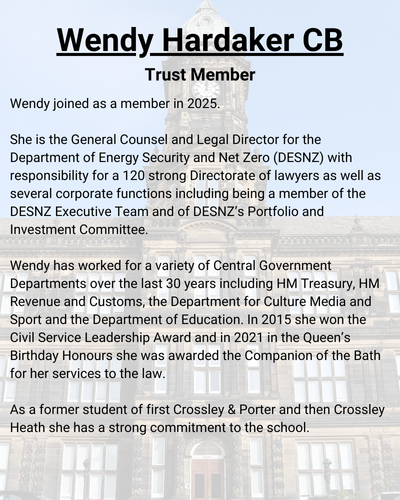 Wendy Hardaker CB

Trust Member

Wendy joined as a member in 2025.

She is the General Counsel and Legal Director for the Department of Energy Security and Net Zero (DESNZ) with responsibility for a 120 strong Directorate of lawyers as well as several corporate functions including being a member of the DESNZ Executive Team and of DESNZ's Portfolio and Investment Committee.

Wendy has worked for a variety of Central Government Departments over the last 30 years including HM Treasury, HM Revenue and Customs, the Department for Culture Media and Sport and the Department of Education. In 2015 she won the Civil Service Leadership Award and in 2021 in the Queen's Birthday Honours she was awarded the Companion of the Bath for her services to the law.

As a former student of first Crossley & Porter and then Crossley Heath she has a strong commitment to the school.